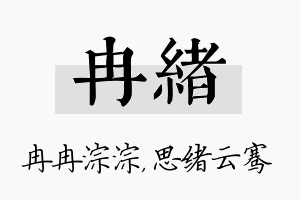 冉緒

冉冉淙淙，思绪云骞